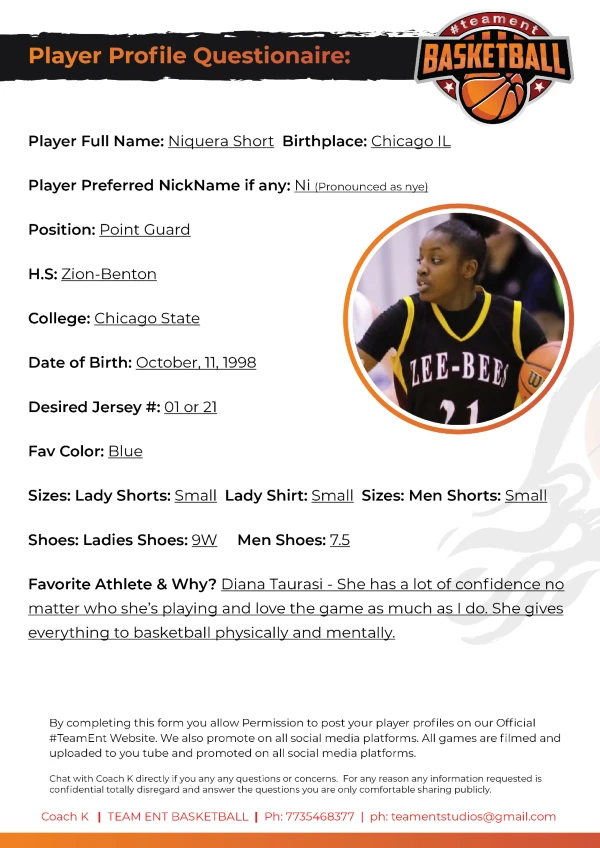 Player Profile Questionaire:

#teament BASKETBALL

Player Full Name: Niquera Short Birthplace: Chicago IL

Player Preferred NickName if any: Ni (Pronounced as nye)

Position: Point Guard

H.S: Zion-Benton

College: Chicago State

Date of Birth: October, 11, 1998

Desired Jersey #: 01 or 21

Fav Color: Blue

Sizes: Lady Shorts: Small Lady Shirt: Small Sizes: Men Shorts: Small

Shoes: Ladies Shoes: 9W Men Shoes: 7.5

Favorite Athlete & Why? Diana Taurasi - She has a lot of confidence no matter who she's playing and love the game as much as I do. She gives everything to basketball physically and mentally.

ZEE-BEES 21

By completing this form you allow Permission to post your player profiles on our Official #TeamEnt Website. We also promote on all social media platforms. All games are filmed and uploaded to you tube and promoted on all social media platforms.

Chat with Coach K directly if you any any questions or concerns. For any reason any information requested is confidential totally disregard and answer the questions you are only comfortable sharing publicly.

Coach K | TEAM ENT BASKETBALL | Ph: 7735468377 | ph: teamentstudios@gmail.com